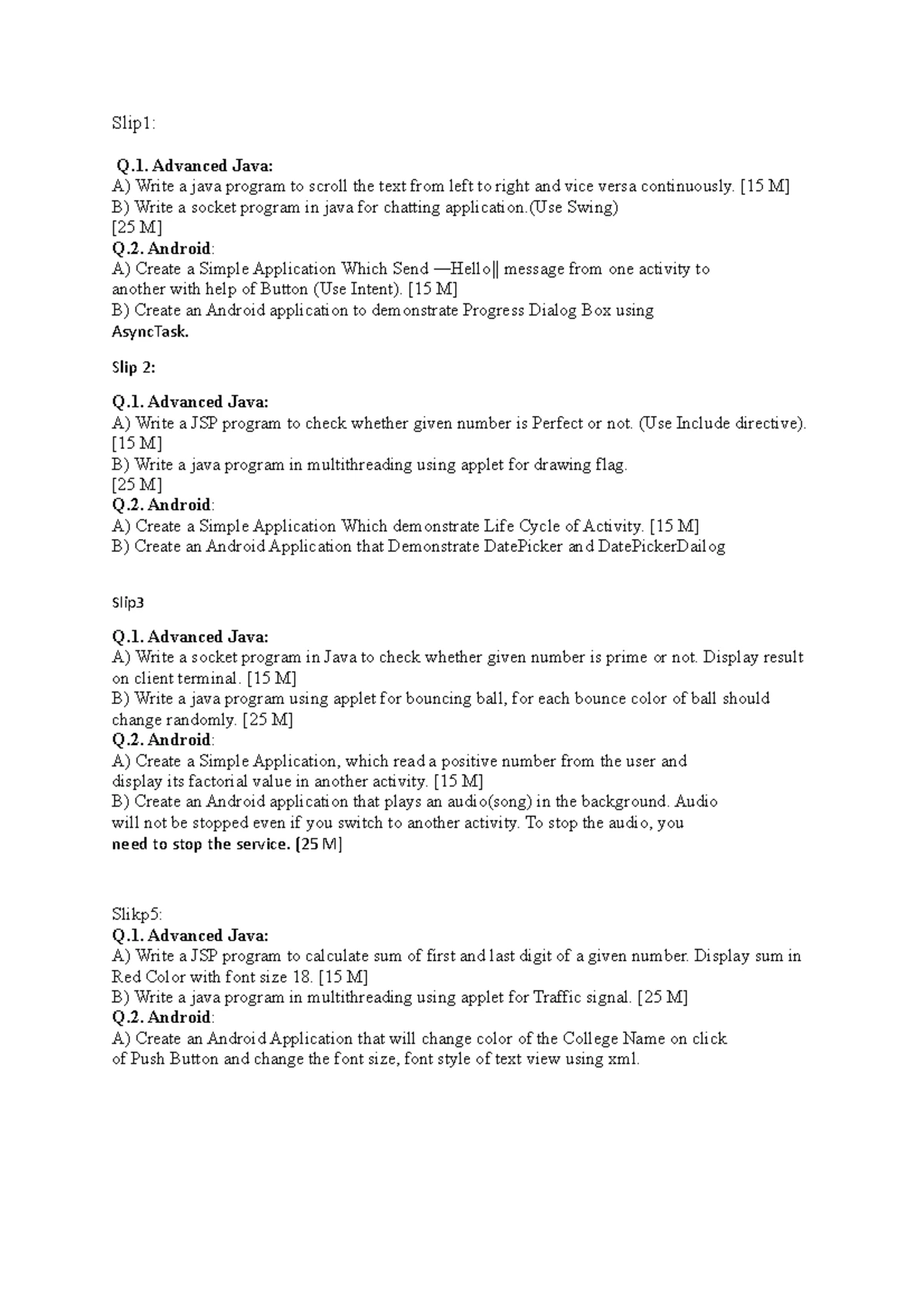 Slip1:

Q.1. Advanced Java:
A) Write a java program to scroll the text from left to right and vice versa continuously. [15 M]
B) Write a socket program in java for chatting application.(Use Swing)
[25 M]
Q.2. Android:
A) Create a Simple Application Which Send ―Hello‖ message from one activity to another with help of Button (Use Intent). [15 M]
B) Create an Android application to demonstrate Progress Dialog Box using AsyncTask.

Slip 2:

Q.1. Advanced Java:
A) Write a JSP program to check whether given number is Perfect or not. (Use Include directive). [15 M]
B) Write a java program in multithreading using applet for drawing flag.
[25 M]
Q.2. Android:
A) Create a Simple Application Which demonstrate Life Cycle of Activity. [15 M]
B) Create an Android Application that Demonstrate DatePicker and DatePickerDailog

Slip3

Q.1. Advanced Java:
A) Write a socket program in Java to check whether given number is prime or not. Display result on client terminal. [15 M]
B) Write a java program using applet for bouncing ball, for each bounce color of ball should change randomly. [25 M]
Q.2. Android:
A) Create a Simple Application, which read a positive number from the user and display its factorial value in another activity. [15 M]
B) Create an Android application that plays an audio(song) in the background. Audio will not be stopped even if you switch to another activity. To stop the audio, you need to stop the service. [25 M]

Slikp5:
Q.1. Advanced Java:
A) Write a JSP program to calculate sum of first and last digit of a given number. Display sum in Red Color with font size 18. [15 M]
B) Write a java program in multithreading using applet for Traffic signal. [25 M]
Q.2. Android:
A) Create an Android Application that will change color of the College Name on click of Push Button and change the font size, font style of text view using xml.